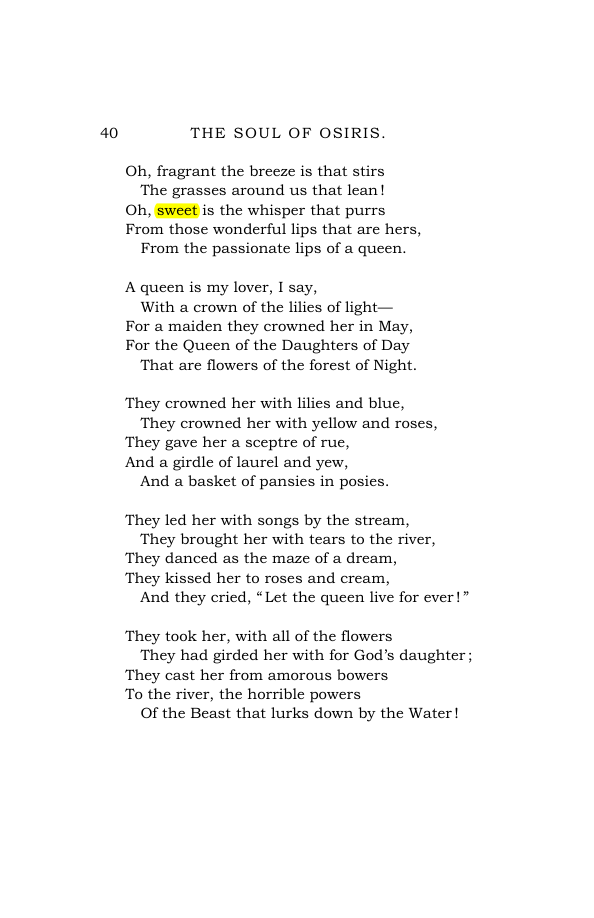 40 THE SOUL OF OSIRIS.

Oh, fragrant the breeze is that stirs
The grasses around us that lean!
Oh, sweet is the whisper that purrs
From those wonderful lips that are hers,
From the passionate lips of a queen.

A queen is my lover, I say,
With a crown of the lilies of light—
For a maiden they crowned her in May,
For the Queen of the Daughters of Day
That are flowers of the forest of Night.

They crowned her with lilies and blue,
They crowned her with yellow and roses,
They gave her a sceptre of rue,
And a girdle of laurel and yew,
And a basket of pansies in posies.

They led her with songs by the stream,
They brought her with tears to the river,
They danced as the maze of a dream,
They kissed her to roses and cream,
And they cried, "Let the queen live for ever!"

They took her, with all of the flowers
They had girded her with for God's daughter;
They cast her from amorous bowers
To the river, the horrible powers
Of the Beast that lurks down by the Water!